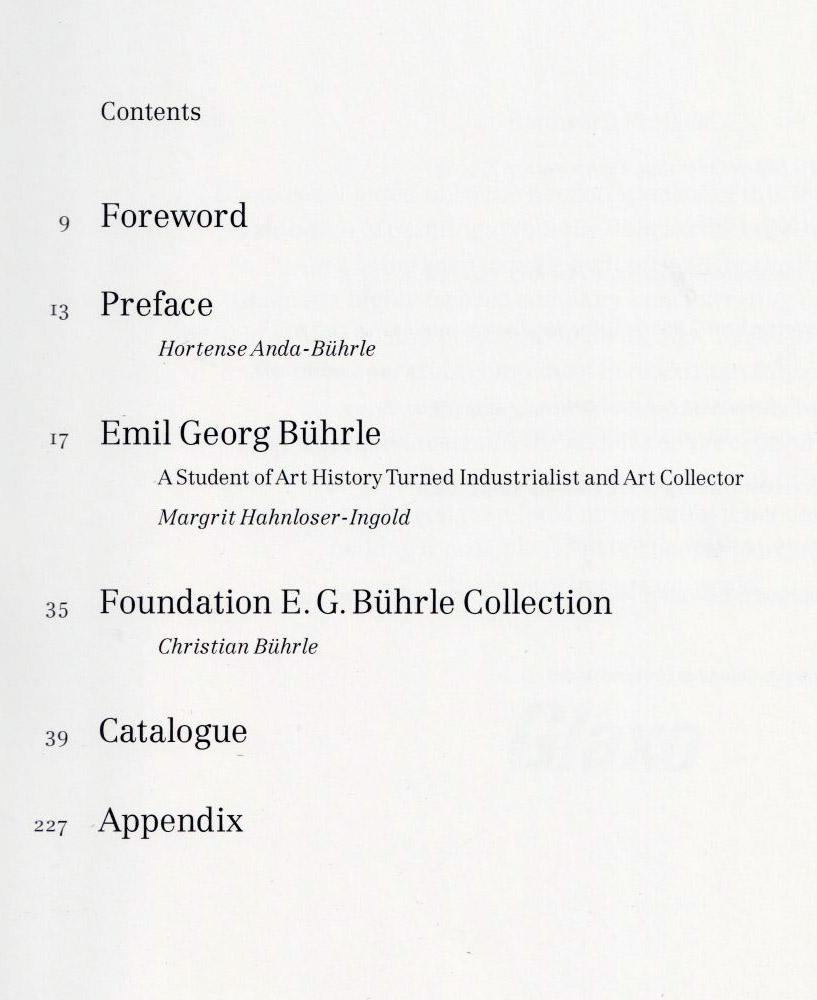 Contents

9 Foreword

13 Preface
Hortense Anda-Bührle

17 Emil Georg Bührle
A Student of Art History Turned Industrialist and Art Collector
Margrit Hahnloser-Ingold

35 Foundation E. G. Bührle Collection
Christian Bührle

39 Catalogue

227 Appendix